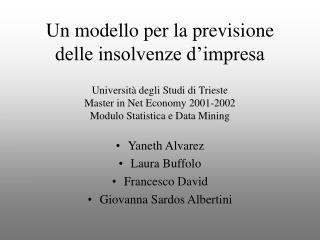 Un modello per la previsione delle insolvenze d’impresa

Università degli Studi di Trieste
Master in Net Economy 2001-2002
Modulo Statistica e Data Mining

• Yaneth Alvarez
• Laura Buffolo
• Francesco David
• Giovanna Sardos Albertini